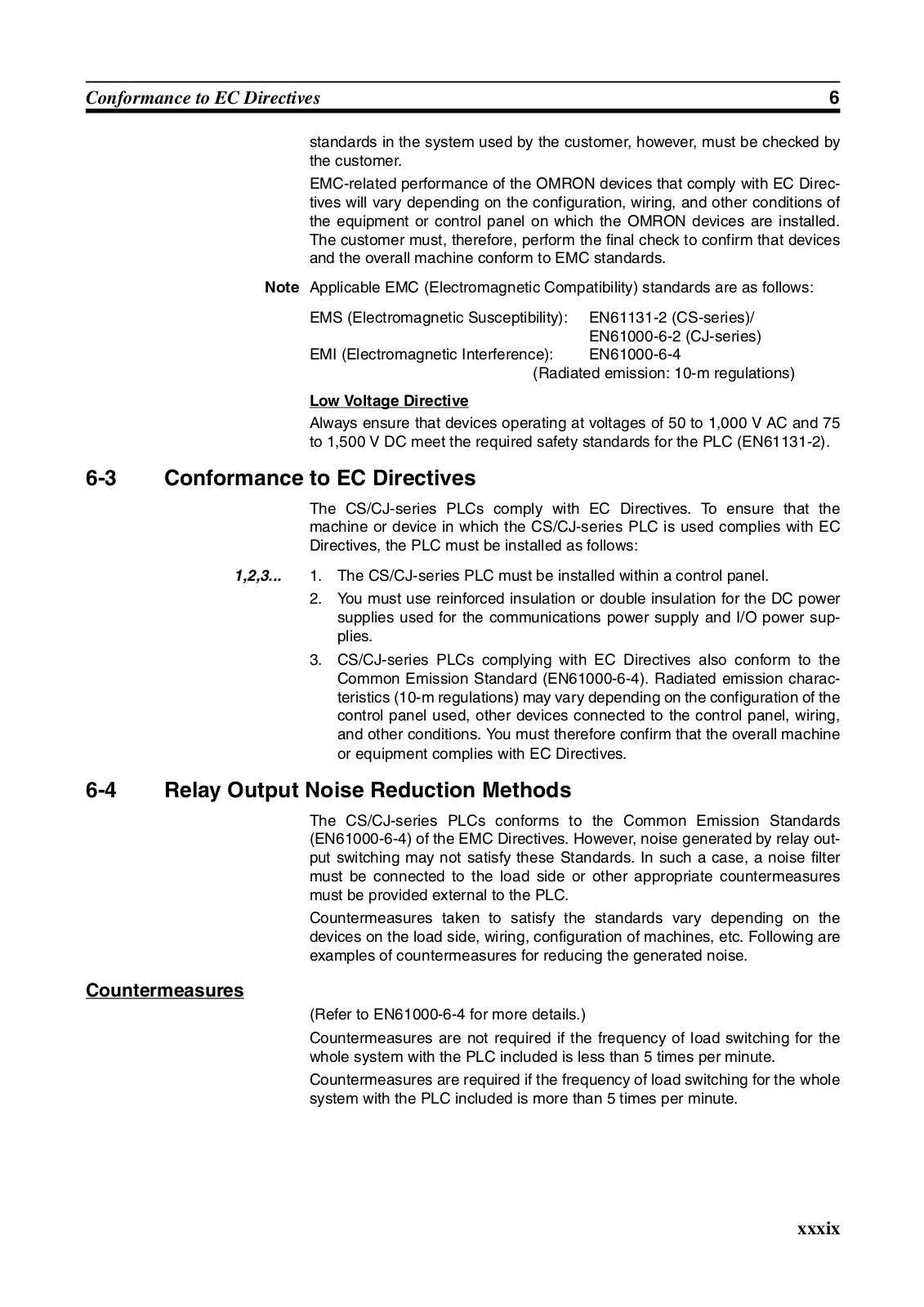 Conformance to EC Directives 6

standards in the system used by the customer, however, must be checked by the customer.

EMC-related performance of the OMRON devices that comply with EC Directives will vary depending on the configuration, wiring, and other conditions of the equipment or control panel on which the OMRON devices are installed. The customer must, therefore, perform the final check to confirm that devices and the overall machine conform to EMC standards.

Note Applicable EMC (Electromagnetic Compatibility) standards are as follows:

EMS (Electromagnetic Susceptibility): EN61131-2 (CS-series)/ EN61000-6-2 (CJ-series)
EMI (Electromagnetic Interference): EN61000-6-4 (Radiated emission: 10-m regulations)

Low Voltage Directive

Always ensure that devices operating at voltages of 50 to 1,000 V AC and 75 to 1,500 V DC meet the required safety standards for the PLC (EN61131-2).

6-3 Conformance to EC Directives

The CS/CJ-series PLCs comply with EC Directives. To ensure that the machine or device in which the CS/CJ-series PLC is used complies with EC Directives, the PLC must be installed as follows:

1,2,3... 1. The CS/CJ-series PLC must be installed within a control panel.
2. You must use reinforced insulation or double insulation for the DC power supplies used for the communications power supply and I/O power supplies.
3. CS/CJ-series PLCs complying with EC Directives also conform to the Common Emission Standard (EN61000-6-4). Radiated emission characteristics (10-m regulations) may vary depending on the configuration of the control panel used, other devices connected to the control panel, wiring, and other conditions. You must therefore confirm that the overall machine or equipment complies with EC Directives.

6-4 Relay Output Noise Reduction Methods

The CS/CJ-series PLCs conforms to the Common Emission Standards (EN61000-6-4) of the EMC Directives. However, noise generated by relay output switching may not satisfy these Standards. In such a case, a noise filter must be connected to the load side or other appropriate countermeasures must be provided external to the PLC.

Countermeasures taken to satisfy the standards vary depending on the devices on the load side, wiring, configuration of machines, etc. Following are examples of countermeasures for reducing the generated noise.

Countermeasures

(Refer to EN61000-6-4 for more details.)

Countermeasures are not required if the frequency of load switching for the whole system with the PLC included is less than 5 times per minute.

Countermeasures are required if the frequency of load switching for the whole system with the PLC included is more than 5 times per minute.

xxxix